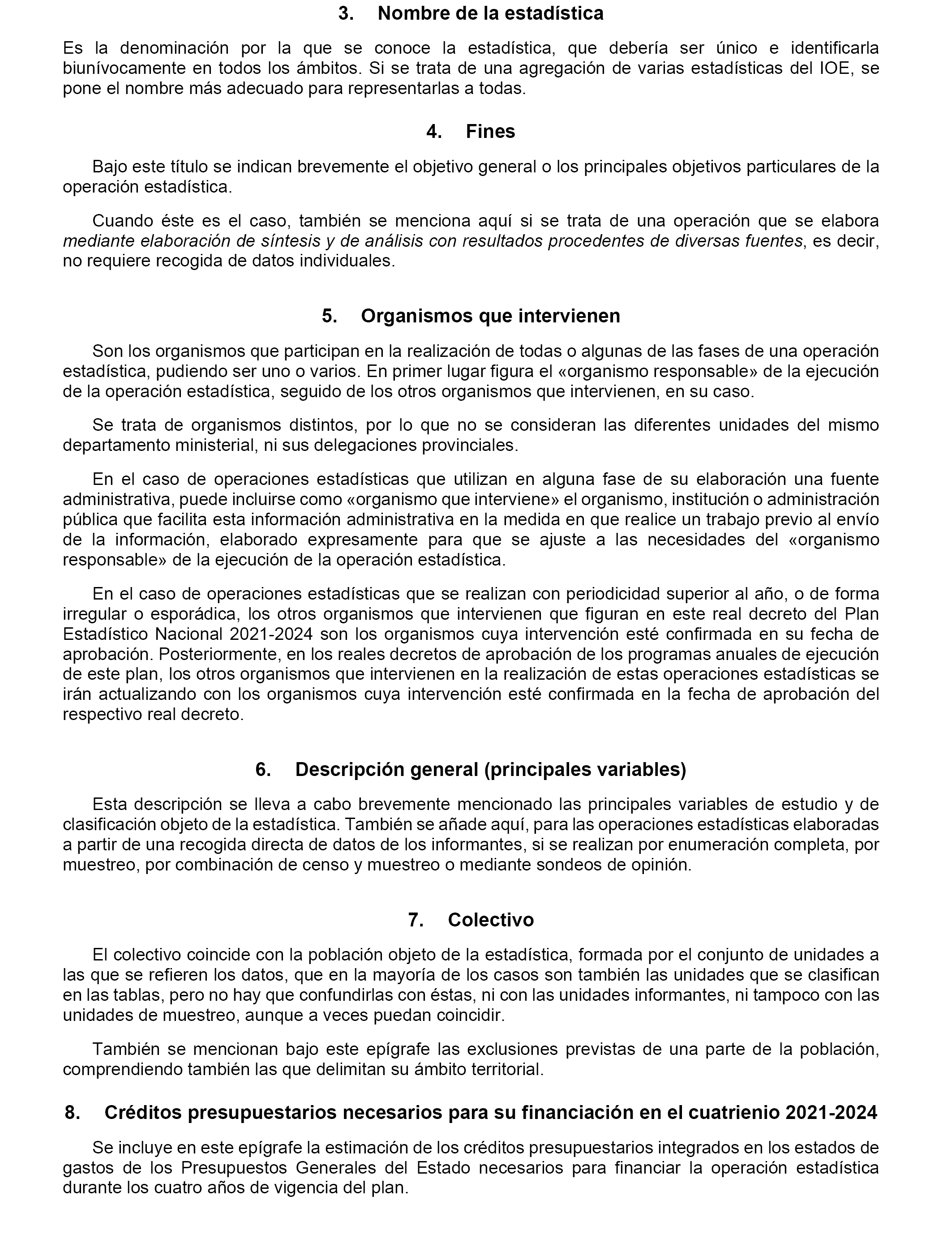 3. Nombre de la estadística

Es la denominación por la que se conoce la estadística, que debería ser único e identificarla biunívocamente en todos los ámbitos. Si se trata de una agregación de varias estadísticas del IOE, se pone el nombre más adecuado para representarlas a todas.

4. Fines

Bajo este título se indican brevemente el objetivo general o los principales objetivos particulares de la operación estadística.

Cuando éste es el caso, también se menciona aquí si se trata de una operación que se elabora mediante elaboración de síntesis y de análisis con resultados procedentes de diversas fuentes, es decir, no requiere recogida de datos individuales.

5. Organismos que intervienen

Son los organismos que participan en la realización de todas o algunas de las fases de una operación estadística, pudiendo ser uno o varios. En primer lugar figura el «organismo responsable» de la ejecución de la operación estadística, seguido de los otros organismos que intervienen, en su caso.

Se trata de organismos distintos, por lo que no se consideran las diferentes unidades del mismo departamento ministerial, ni sus delegaciones provinciales.

En el caso de operaciones estadísticas que utilizan en alguna fase de su elaboración una fuente administrativa, puede incluirse como «organismo que interviene» el organismo, institución o administración pública que facilita esta información administrativa en la medida en que realice un trabajo previo al envío de la información, elaborado expresamente para que se ajuste a las necesidades del «organismo responsable» de la ejecución de la operación estadística.

En el caso de operaciones estadísticas que se realizan con periodicidad superior al año, o de forma irregular o esporádica, los otros organismos que intervienen que figuran en este real decreto del Plan Estadístico Nacional 2021-2024 son los organismos cuya intervención esté confirmada en su fecha de aprobación. Posteriormente, en los reales decretos de aprobación de los programas anuales de ejecución de este plan, los otros organismos que intervienen en la realización de estas operaciones estadísticas se irán actualizando con los organismos cuya intervención esté confirmada en la fecha de aprobación del respectivo real decreto.

6. Descripción general (principales variables)

Esta descripción se lleva a cabo brevemente mencionado las principales variables de estudio y de clasificación objeto de la estadística. También se añade aquí, para las operaciones estadísticas elaboradas a partir de una recogida directa de datos de los informantes, si se realizan por enumeración completa, por muestreo, por combinación de censo y muestreo o mediante sondeos de opinión.

7. Colectivo

El colectivo coincide con la población objeto de la estadística, formada por el conjunto de unidades a las que se refieren los datos, que en la mayoría de los casos son también las unidades que se clasifican en las tablas, pero no hay que confundirlas con éstas, ni con las unidades informantes, ni tampoco con las unidades de muestreo, aunque a veces puedan coincidir.

También se mencionan bajo este epígrafe las exclusiones previstas de una parte de la población, comprendiendo también las que delimitan su ámbito territorial.

8. Créditos presupuestarios necesarios para su financiación en el cuatrienio 2021-2024

Se incluye en este epígrafe la estimación de los créditos presupuestarios integrados en los estados de gastos de los Presupuestos Generales del Estado necesarios para financiar la operación estadística durante los cuatro años de vigencia del plan.